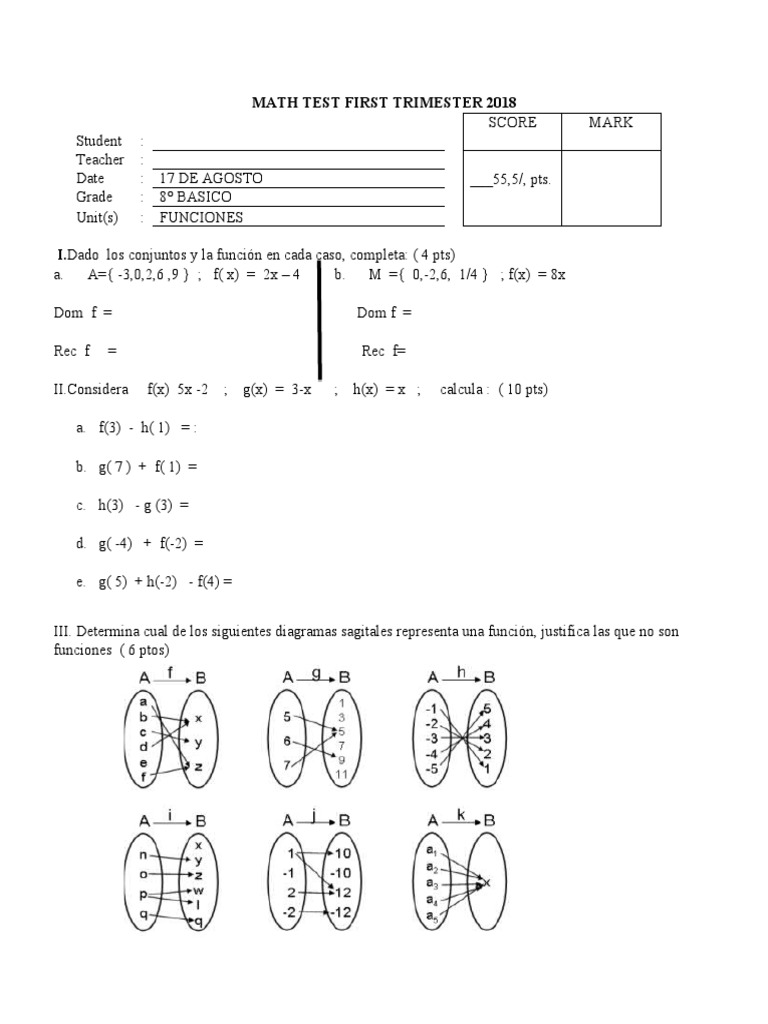 MATH TEST FIRST TRIMESTER 2018

Student :
Teacher :
Date : 17 DE AGOSTO
Grade : 8º BASICO
Unit(s) : FUNCIONES

| SCORE | MARK |
|---|---|
| ___55,5/, pts. | |

I.Dado los conjuntos y la función en cada caso, completa: ( 4 pts)

a. A={ -3,0,2,6 ,9 } ; f( x) = 2x – 4

Dom f =

Rec f =

b. M ={ 0,-2,6, 1/4 } ; f(x) = 8x

Dom f =

Rec f=

II.Considera f(x) 5x -2 ; g(x) = 3-x ; h(x) = x ; calcula : ( 10 pts)

a. f(3) - h( 1) = :

b. g( 7 ) + f( 1) =

c. h(3) - g (3) =

d. g( -4) + f(-2) =

e. g( 5) + h(-2) - f(4) =

III. Determina cual de los siguientes diagramas sagitales representa una función, justifica las que no son funciones ( 6 ptos)

A f B
a b c d e f
x y z

A g B
5 6 7
1 3 5 7 9 11

A h B
-1 -2 -3 -4 -5
5 4 3 2 1

A i B
n o p q
x y z w l q

A j B
1 -1 2 -2
10 -10 12 -12

A k B
$a_1$ $a_2$ $a_3$ $a_4$ $a_5$
x